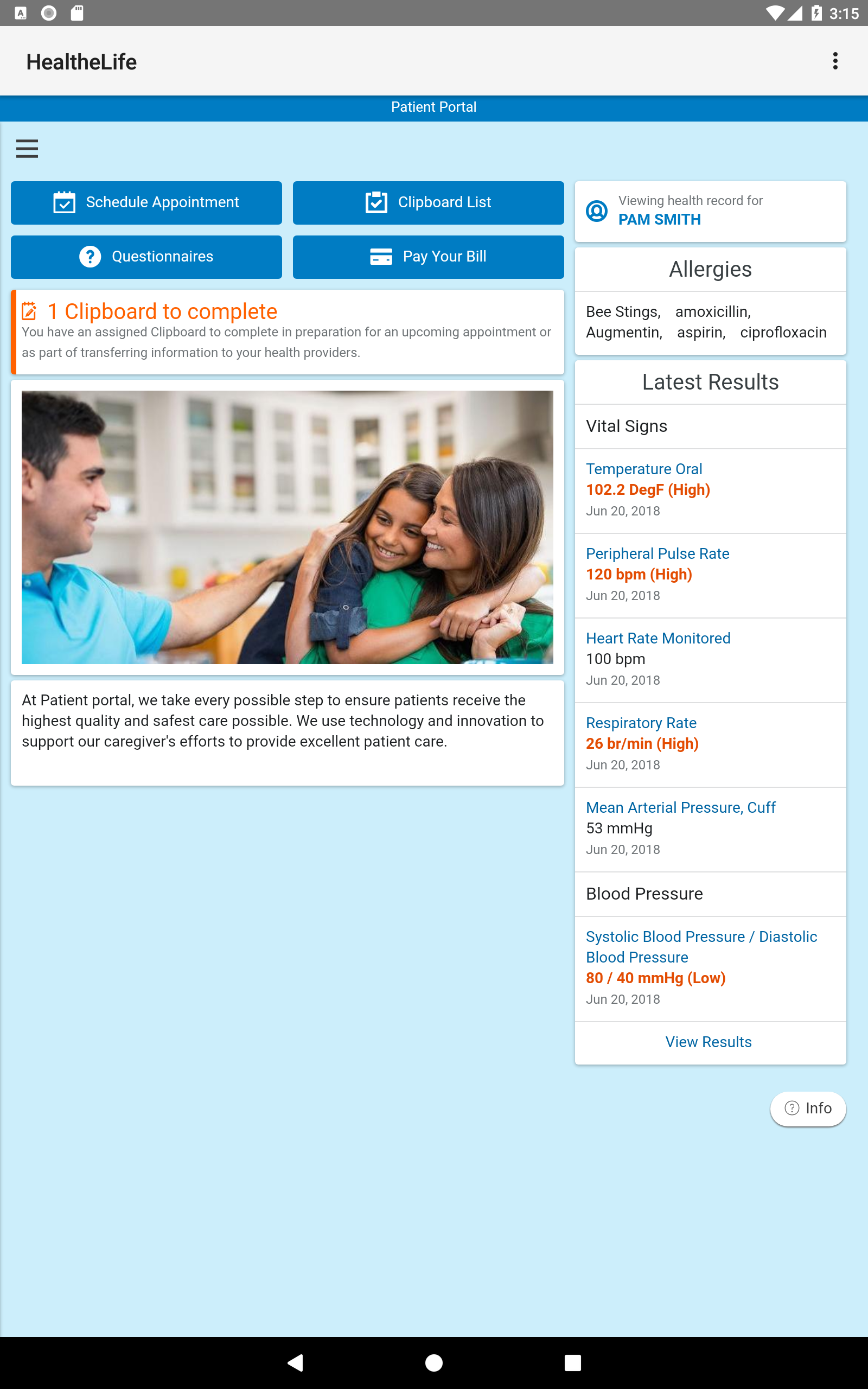 3:15

HealtheLife

Patient Portal

Schedule Appointment

Clipboard List

Questionnaires

Pay Your Bill

1 Clipboard to complete
You have an assigned Clipboard to complete in preparation for an upcoming appointment or as part of transferring information to your health providers.

At Patient portal, we take every possible step to ensure patients receive the highest quality and safest care possible. We use technology and innovation to support our caregiver's efforts to provide excellent patient care.

Viewing health record for
PAM SMITH

Allergies

Bee Stings, amoxicillin, Augmentin, aspirin, ciprofloxacin

Latest Results

Vital Signs

Temperature Oral
102.2 DegF (High)
Jun 20, 2018

Peripheral Pulse Rate
120 bpm (High)
Jun 20, 2018

Heart Rate Monitored
100 bpm
Jun 20, 2018

Respiratory Rate
26 br/min (High)
Jun 20, 2018

Mean Arterial Pressure, Cuff
53 mmHg
Jun 20, 2018

Blood Pressure

Systolic Blood Pressure / Diastolic Blood Pressure
80 / 40 mmHg (Low)
Jun 20, 2018

View Results

Info